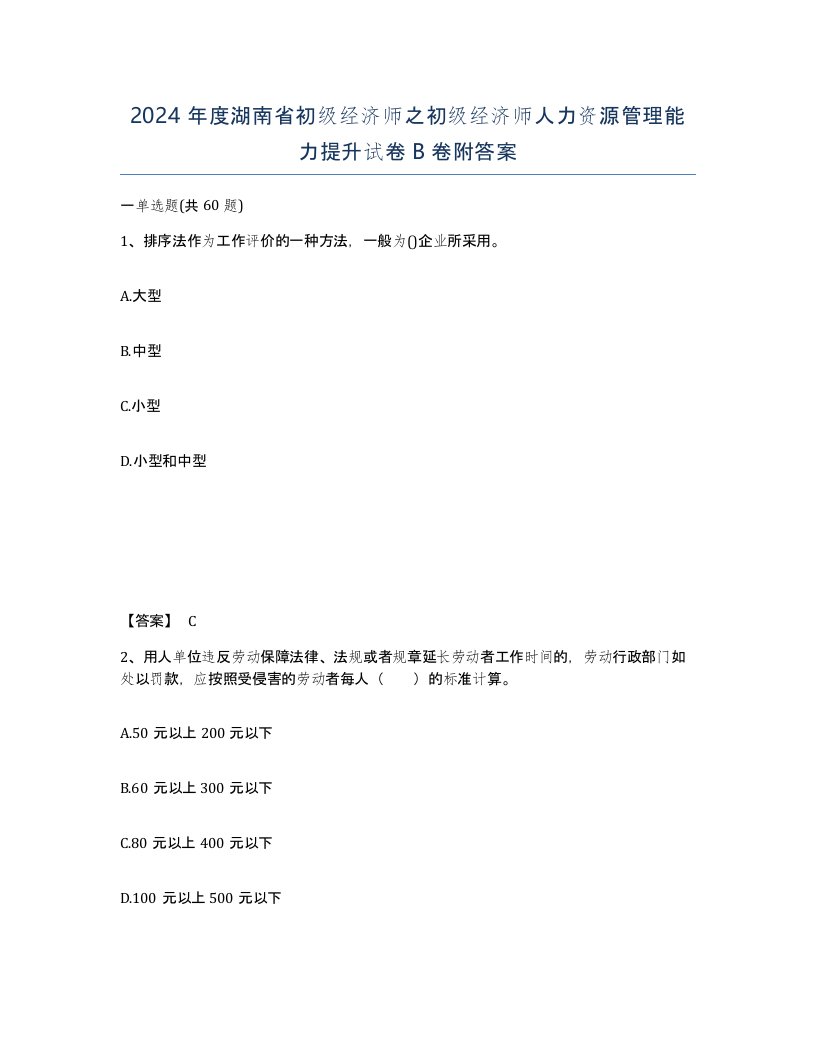 2024 年度湖南省初级经济师之初级经济师人力资源管理能力提升试卷 B 卷附答案

一单选题(共 60 题)

1、排序法作为工作评价的一种方法，一般为()企业所采用。

A.大型

B.中型

C.小型

D.小型和中型

【答案】 C

2、用人单位违反劳动保障法律、法规或者规章延长劳动者工作时间的，劳动行政部门如处以罚款，应按照受侵害的劳动者每人（　　）的标准计算。

A.50 元以上 200 元以下

B.60 元以上 300 元以下

C.80 元以上 400 元以下

D.100 元以上 500 元以下